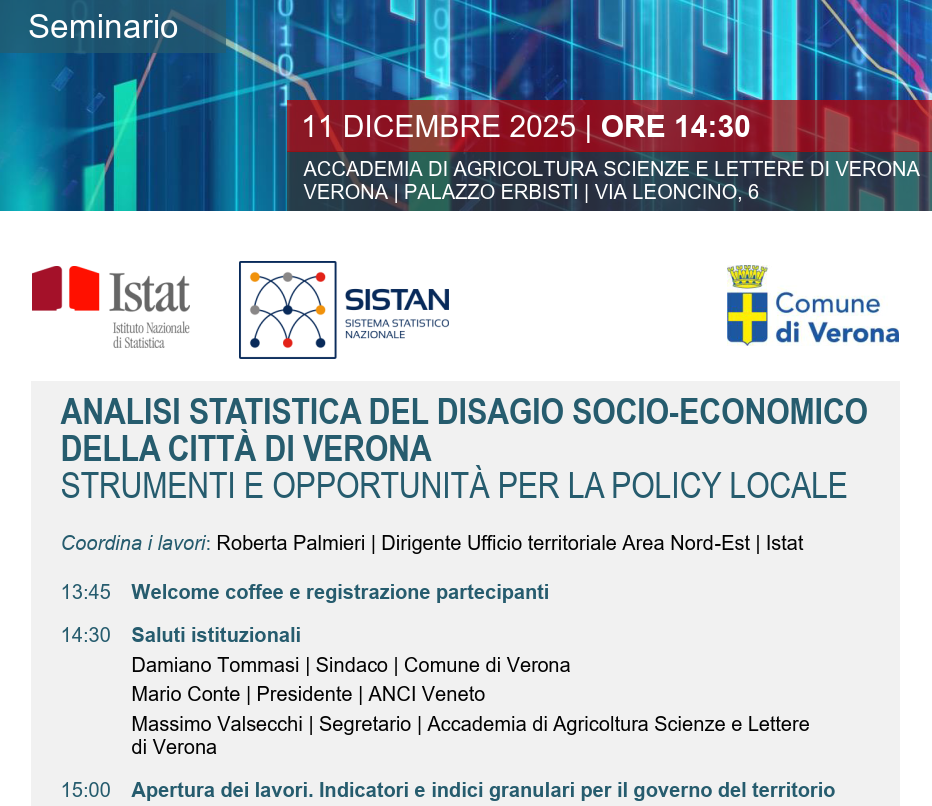 Seminario

11 DICEMBRE 2025 | ORE 14:30

ACCADEMIA DI AGRICOLTURA SCIENZE E LETTERE DI VERONA
VERONA | PALAZZO ERBISTI | VIA LEONCINO, 6

Istat
Istituto Nazionale
di Statistica

SISTAN
SISTEMA STATISTICO
NAZIONALE

Comune
di Verona

ANALISI STATISTICA DEL DISAGIO SOCIO-ECONOMICO DELLA CITTÀ DI VERONA
STRUMENTI E OPPORTUNITÀ PER LA POLICY LOCALE

Coordina i lavori: Roberta Palmieri | Dirigente Ufficio territoriale Area Nord-Est | Istat

13:45 Welcome coffee e registrazione partecipanti

14:30 Saluti istituzionali
Damiano Tommasi | Sindaco | Comune di Verona
Mario Conte | Presidente | ANCI Veneto
Massimo Valsecchi | Segretario | Accademia di Agricoltura Scienze e Lettere di Verona

15:00 Apertura dei lavori. Indicatori e indici granulari per il governo del territorio